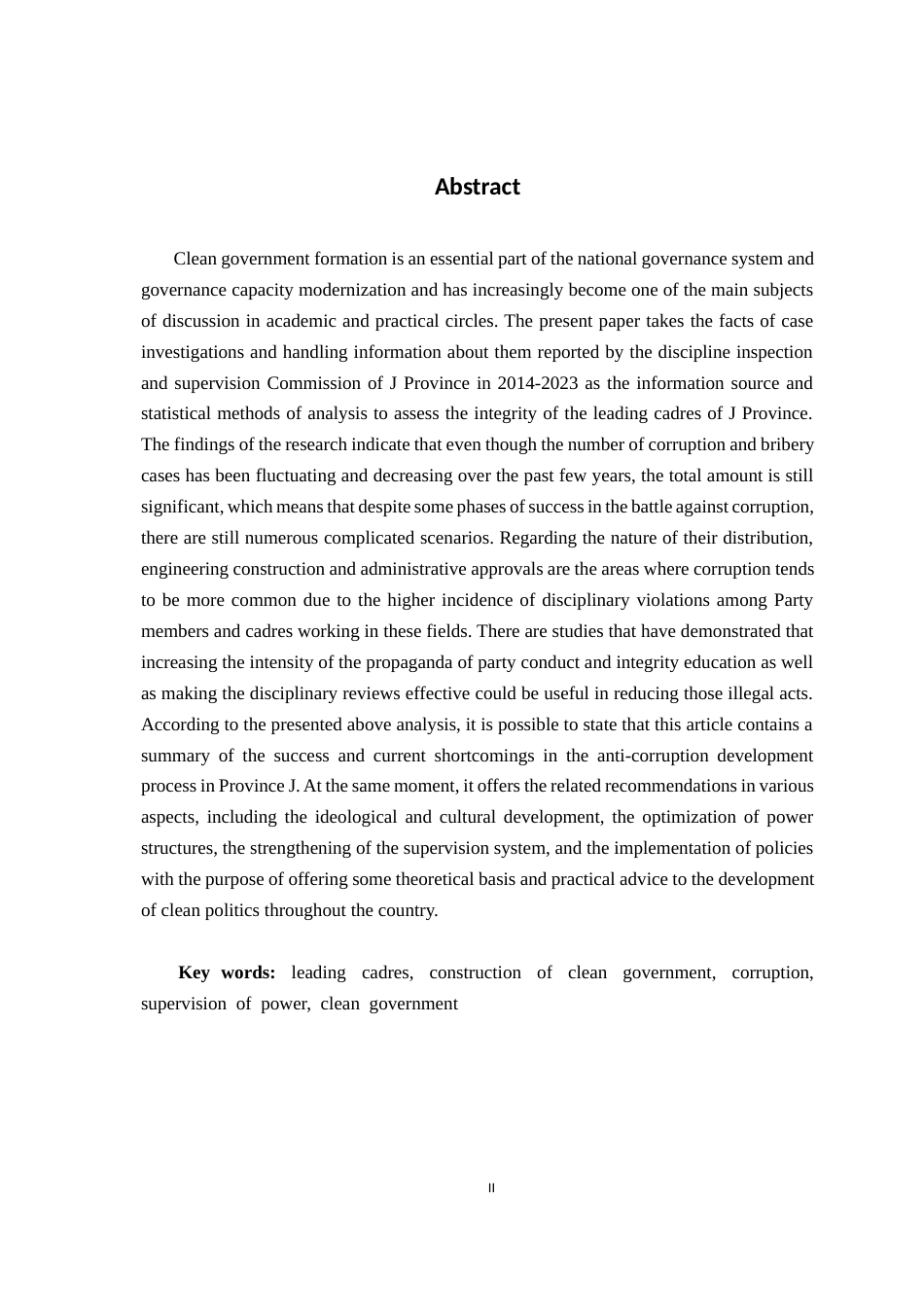 Abstract

Clean government formation is an essential part of the national governance system and governance capacity modernization and has increasingly become one of the main subjects of discussion in academic and practical circles. The present paper takes the facts of case investigations and handling information about them reported by the discipline inspection and supervision Commission of J Province in 2014-2023 as the information source and statistical methods of analysis to assess the integrity of the leading cadres of J Province. The findings of the research indicate that even though the number of corruption and bribery cases has been fluctuating and decreasing over the past few years, the total amount is still significant, which means that despite some phases of success in the battle against corruption, there are still numerous complicated scenarios. Regarding the nature of their distribution, engineering construction and administrative approvals are the areas where corruption tends to be more common due to the higher incidence of disciplinary violations among Party members and cadres working in these fields. There are studies that have demonstrated that increasing the intensity of the propaganda of party conduct and integrity education as well as making the disciplinary reviews effective could be useful in reducing those illegal acts. According to the presented above analysis, it is possible to state that this article contains a summary of the success and current shortcomings in the anti-corruption development process in Province J. At the same moment, it offers the related recommendations in various aspects, including the ideological and cultural development, the optimization of power structures, the strengthening of the supervision system, and the implementation of policies with the purpose of offering some theoretical basis and practical advice to the development of clean politics throughout the country.

Key words: leading cadres, construction of clean government, corruption, supervision of power, clean government

II